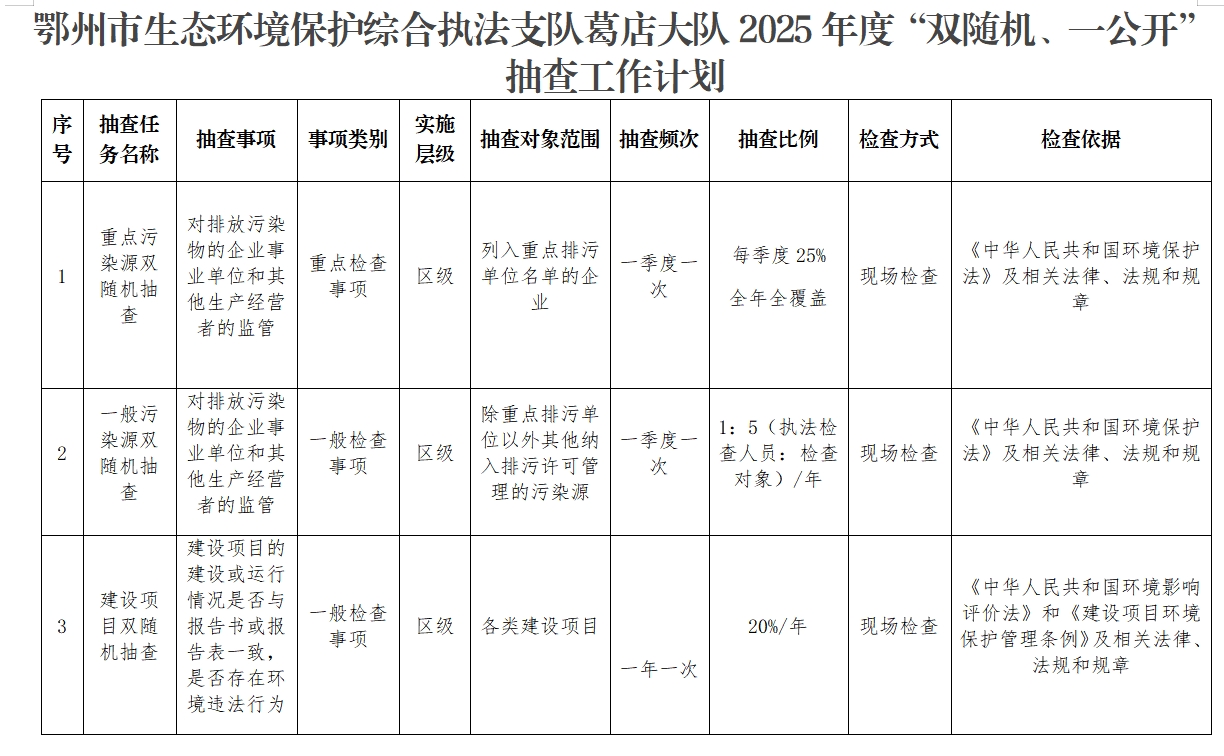 鄂州市生态环境保护综合执法支队葛店大队 2025 年度“双随机、一公开”抽查工作计划

| 序号 | 抽查任务名称 | 抽查事项 | 事项类别 | 实施层级 | 抽查对象范围 | 抽查频次 | 抽查比例 | 检查方式 | 检查依据 |
|---|---|---|---|---|---|---|---|---|---|
| 1 | 重点污染源双随机抽查 | 对排放污染物的企业事业单位和其他生产经营者的监管 | 重点检查事项 | 区级 | 列入重点排污单位名单的企业 | 一季度一次 | 每季度 25% 全年全覆盖 | 现场检查 | 《中华人民共和国环境保护法》及相关法律、法规和规章 |
| 2 | 一般污染源双随机抽查 | 对排放污染物的企业事业单位和其他生产经营者的监管 | 一般检查事项 | 区级 | 除重点排污单位以外其他纳入排污许可管理的污染源 | 一季度一次 | 1：5（执法检查人员：检查对象）/年 | 现场检查 | 《中华人民共和国环境保护法》及相关法律、法规和规章 |
| 3 | 建设项目双随机抽查 | 建设项目的建设或运行情况是否与报告书或报告表一致，是否存在环境违法行为 | 一般检查事项 | 区级 | 各类建设项目 | 一年一次 | 20%/年 | 现场检查 | 《中华人民共和国环境影响评价法》和《建设项目环境保护管理条例》及相关法律、法规和规章 |